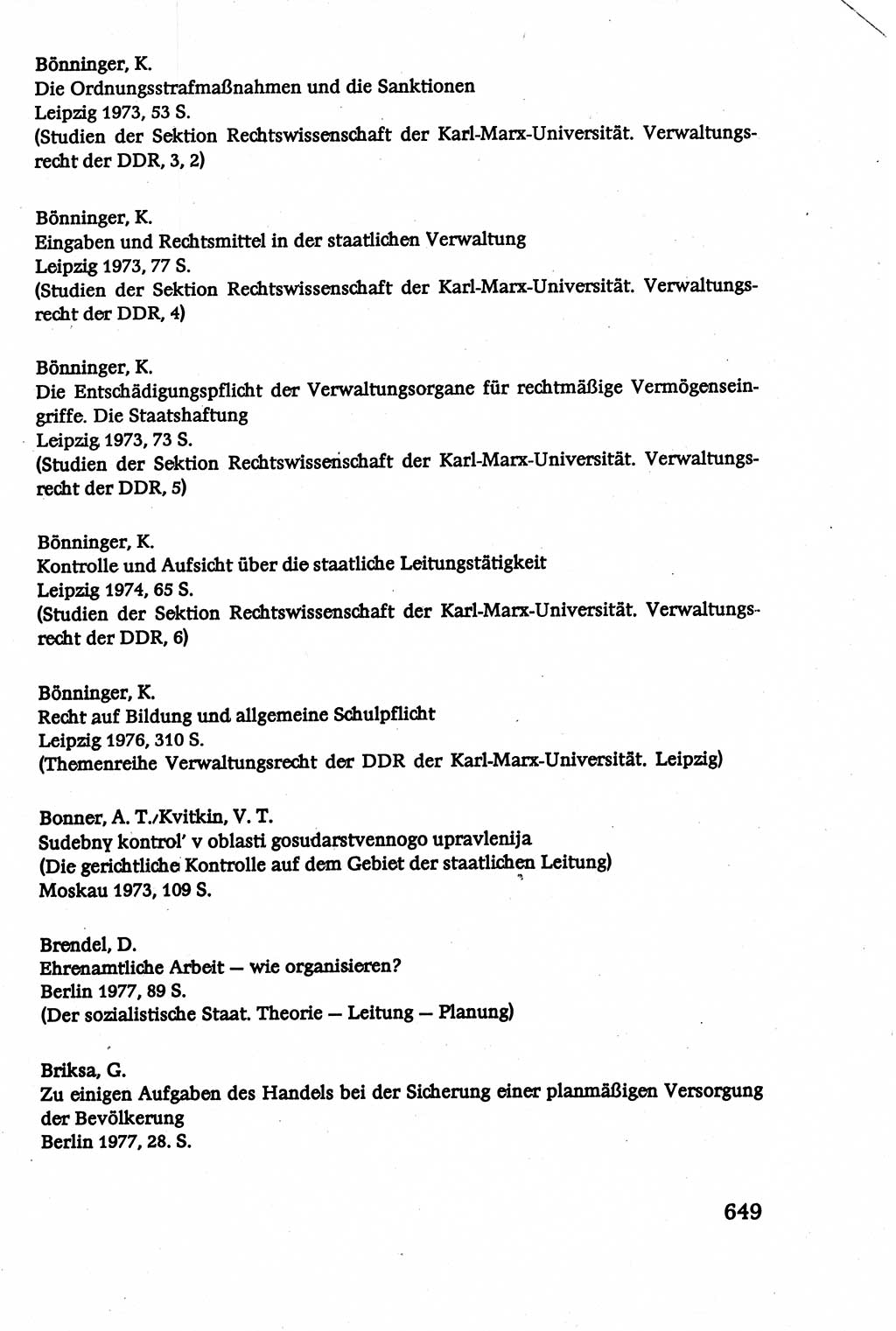 Bönninger, K.
Die Ordnungsstrafmaßnahmen und die Sanktionen
Leipzig 1973, 53 S.
(Studien der Sektion Rechtswissenschaft der Karl-Marx-Universität. Verwaltungsrecht der DDR, 3, 2)

Bönninger, K.
Eingaben und Rechtsmittel in der staatlichen Verwaltung
Leipzig 1973, 77 S.
(Studien der Sektion Rechtswissenschaft der Karl-Marx-Universität. Verwaltungsrecht der DDR, 4)

Bönninger, K.
Die Entschädigungspflicht der Verwaltungsorgane für rechtmäßige Vermögenseingriffe. Die Staatshaftung
Leipzig 1973, 73 S.
(Studien der Sektion Rechtswissenschaft der Karl-Marx-Universität. Verwaltungsrecht der DDR, 5)

Bönninger, K.
Kontrolle und Aufsicht über die staatliche Leitungstätigkeit
Leipzig 1974, 65 S.
(Studien der Sektion Rechtswissenschaft der Karl-Marx-Universität. Verwaltungsrecht der DDR, 6)

Bönninger, K.
Recht auf Bildung und allgemeine Schulpflicht
Leipzig 1976, 310 S.
(Themenreihe Verwaltungsrecht der DDR der Karl-Marx-Universität. Leipzig)

Bonner, A. T./Kvitkin, V. T.
Sudebny kontrol' v oblasti gosudarstvennogo upravlenija
(Die gerichtliche Kontrolle auf dem Gebiet der staatlichen Leitung)
Moskau 1973, 109 S.

Brendel, D.
Ehrenamtliche Arbeit — wie organisieren?
Berlin 1977, 89 S.
(Der sozialistische Staat. Theorie — Leitung — Planung)

Briksa, G.
Zu einigen Aufgaben des Handels bei der Sicherung einer planmäßigen Versorgung der Bevölkerung
Berlin 1977, 28. S.

649